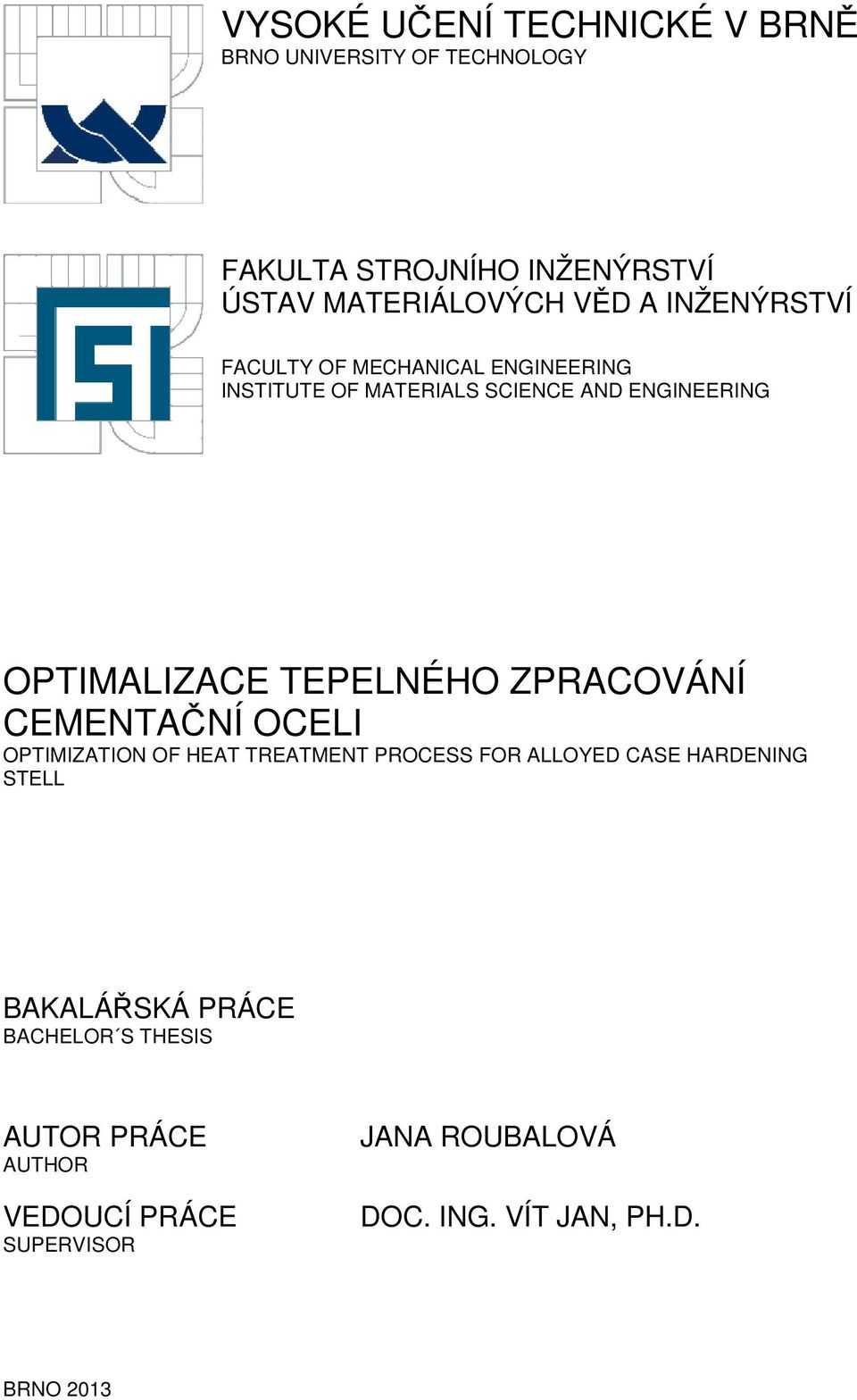 VYSOKÉ UČENÍ TECHNICKÉ V BRNĚ
BRNO UNIVERSITY OF TECHNOLOGY

FAKULTA STROJNÍHO INŽENÝRSTVÍ
ÚSTAV MATERIÁLOVÝCH VĚD A INŽENÝRSTVÍ

FACULTY OF MECHANICAL ENGINEERING
INSTITUTE OF MATERIALS SCIENCE AND ENGINEERING

OPTIMALIZACE TEPELNÉHO ZPRACOVÁNÍ CEMENTAČNÍ OCELI
OPTIMIZATION OF HEAT TREATMENT PROCESS FOR ALLOYED CASE HARDENING STELL

BAKALÁŘSKÁ PRÁCE
BACHELOR´S THESIS

AUTOR PRÁCE
AUTHOR

JANA ROUBALOVÁ

VEDOUCÍ PRÁCE
SUPERVISOR

DOC. ING. VÍT JAN, PH.D.

BRNO 2013